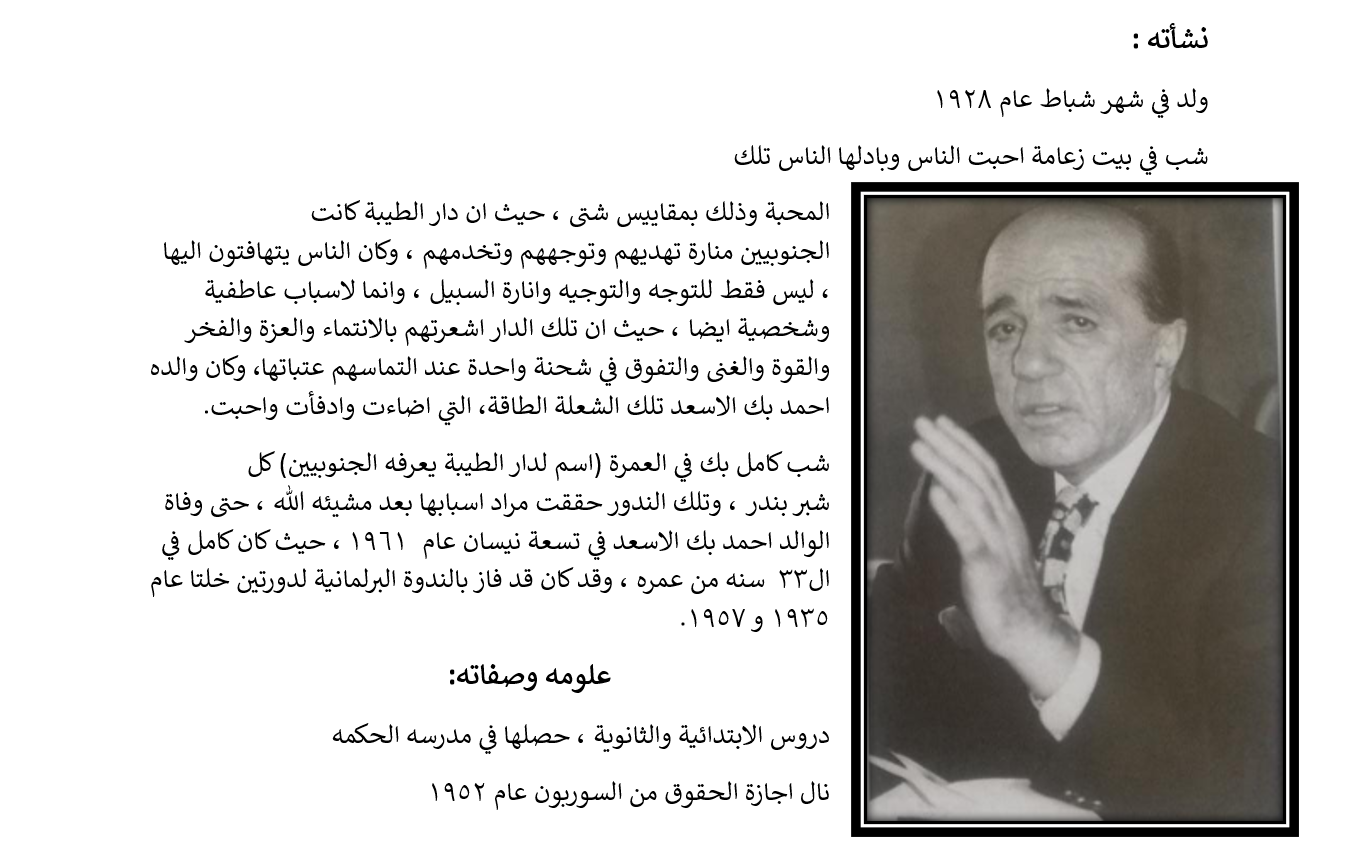 نشأته :

ولد في شهر شباط عام ١٩٢٨

شب في بيت زعامة احبت الناس وبادلها الناس تلك المحبة وذلك بمقاييس شتى ، حيث ان دار الطيبة كانت الجنوبيين منارة تهديهم وتوجههم وتخدمهم ، وكان الناس يتهافتون اليها ، ليس فقط للتوجه والتوجيه وانارة السبيل ، وانما لاسباب عاطفية وشخصية ايضا ، حيث ان تلك الدار اشعرتهم بالانتماء والعزة والفخر والقوة والغنى والتفوق في شحنة واحدة عند التماسهم عتباتها، وكان والده احمد بك الاسعد تلك الشعلة الطاقة، التي اضاءت وادفأت واحبت.

شب كامل بك في العمرة (اسم لدار الطيبة يعرفه الجنوبيين) كل شبر بندر ، وتلك الندور حققت مراد اسبابها بعد مشيئه الله ، حتى وفاة الوالد احمد بك الاسعد في تسعة نيسان عام ١٩٦١ ، حيث كان كامل في ال٣٣ سنه من عمره ، وقد كان قد فاز بالندوة البرلمانية لدورتين خلتا عام ١٩٣٥ و ١٩٥٧.

علومه وصفاته:

دروس الابتدائية والثانوية ، حصلها في مدرسه الحكمه

نال اجازة الحقوق من السوربون عام ١٩٥٢